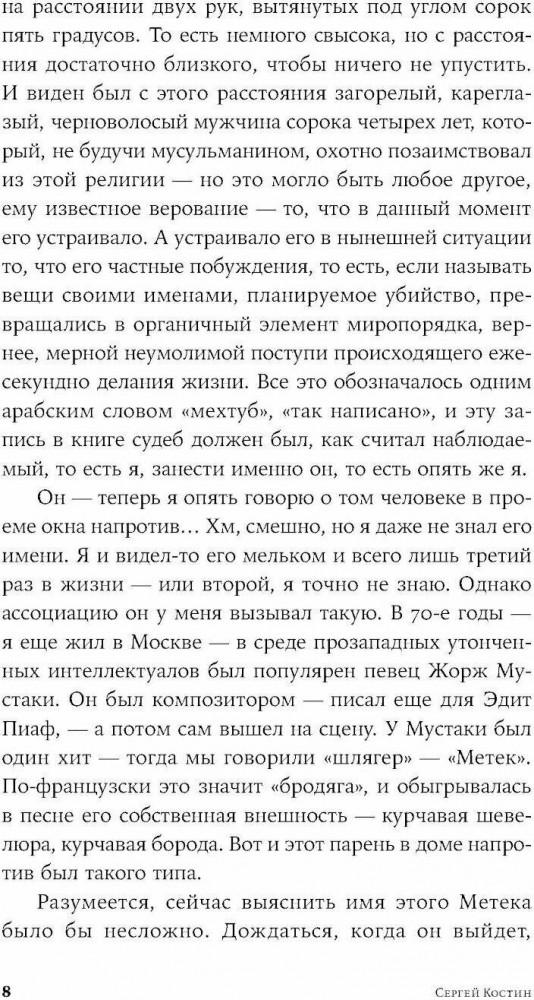 на расстоянии двух рук, вытянутых под углом сорок пять градусов. То есть немного свысока, но с расстояния достаточно близкого, чтобы ничего не упустить. И виден был с этого расстояния загорелый, кареглазый, черноволосый мужчина сорока четырех лет, который, не будучи мусульманином, охотно позаимствовал из этой религии — но это могло быть любое другое, ему известное верование — то, что в данный момент его устраивало. А устраивало его в нынешней ситуации то, что его частные побуждения, то есть, если называть вещи своими именами, планируемое убийство, превращались в органичный элемент миропорядка, вернее, мерной неумолимой поступи происходящего ежесекундно делания жизни. Все это обозначалось одним арабским словом «мехтуб», «так написано», и эту запись в книге судеб должен был, как считал наблюдаемый, то есть я, занести именно он, то есть опять же я.

Он — теперь я опять говорю о том человеке в проеме окна напротив... Хм, смешно, но я даже не знал его имени. Я и видел-то его мельком и всего лишь третий раз в жизни — или второй, я точно не знаю. Однако ассоциацию он у меня вызывал такую. В 70-е годы — я еще жил в Москве — в среде прозападных утонченных интеллектуалов был популярен певец Жорж Мустаки. Он был композитором — писал еще для Эдит Пиаф, — а потом сам вышел на сцену. У Мустаки был один хит — тогда мы говорили «шлягер» — «Метек». По-французски это значит «бродяга», и обыгрывалась в песне его собственная внешность — курчавая шевелюра, курчавая борода. Вот и этот парень в доме напротив был такого типа.

Разумеется, сейчас выяснить имя этого Метека было бы несложно. Дождаться, когда он выйдет,

8 Сергей Костин